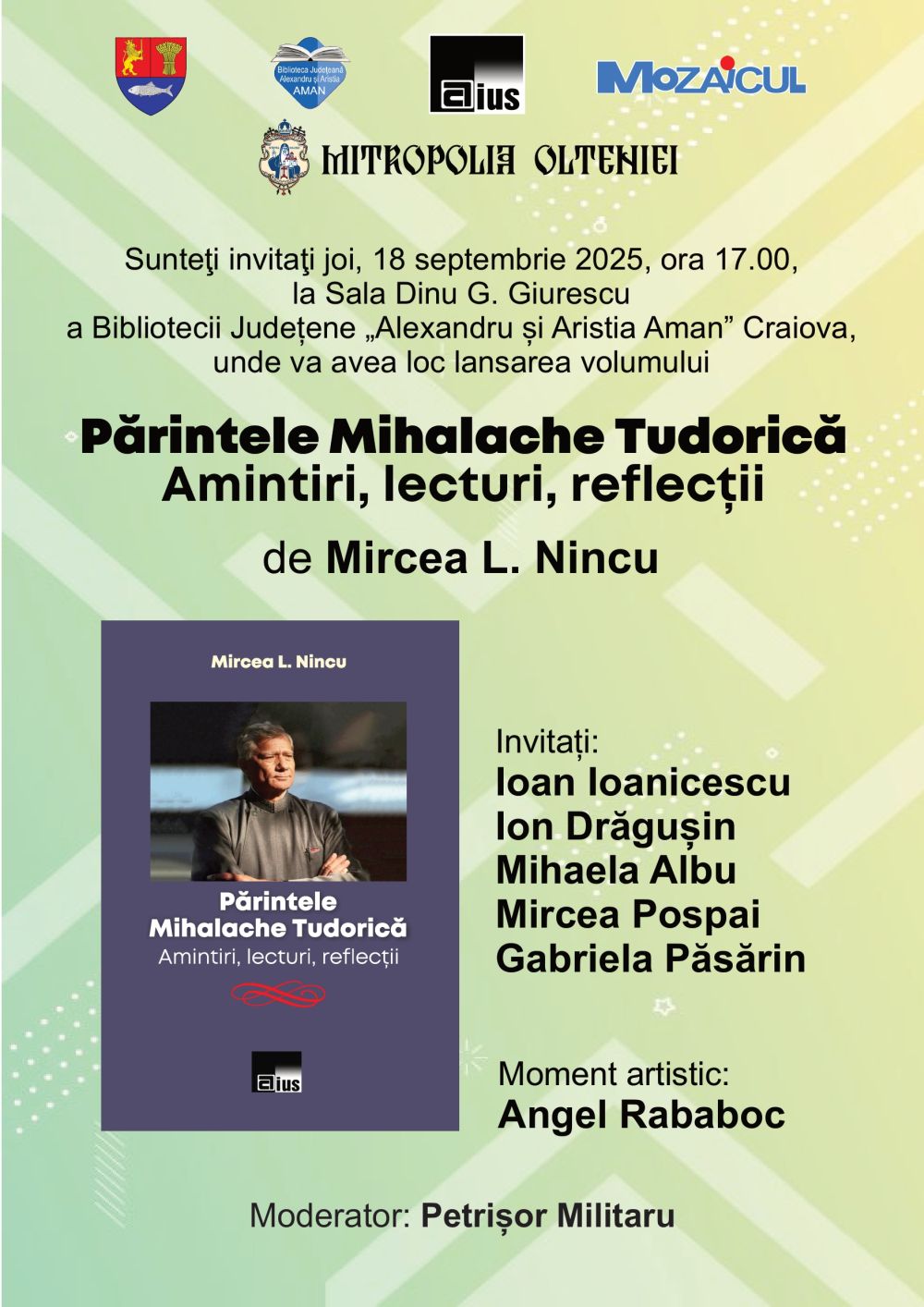 Biblioteca Județeană Alexandru și Aristia AMAN

aius

MOZAICUL

MITROPOLIA OLTENIEI

Sunteţi invitaţi joi, 18 septembrie 2025, ora 17.00, la Sala Dinu G. Giurescu a Bibliotecii Județene „Alexandru și Aristia Aman” Craiova, unde va avea loc lansarea volumului

Părintele Mihalache Tudorică
Amintiri, lecturi, reflecții

de Mircea L. Nincu

Mircea L. Nincu

Părintele
Mihalache Tudorică
Amintiri, lecturi, reflecții

aius

Invitați:
Ioan Ioanicescu
Ion Drăgușin
Mihaela Albu
Mircea Pospai
Gabriela Păsărin

Moment artistic:
Angel Rababoc

Moderator: Petrișor Militaru